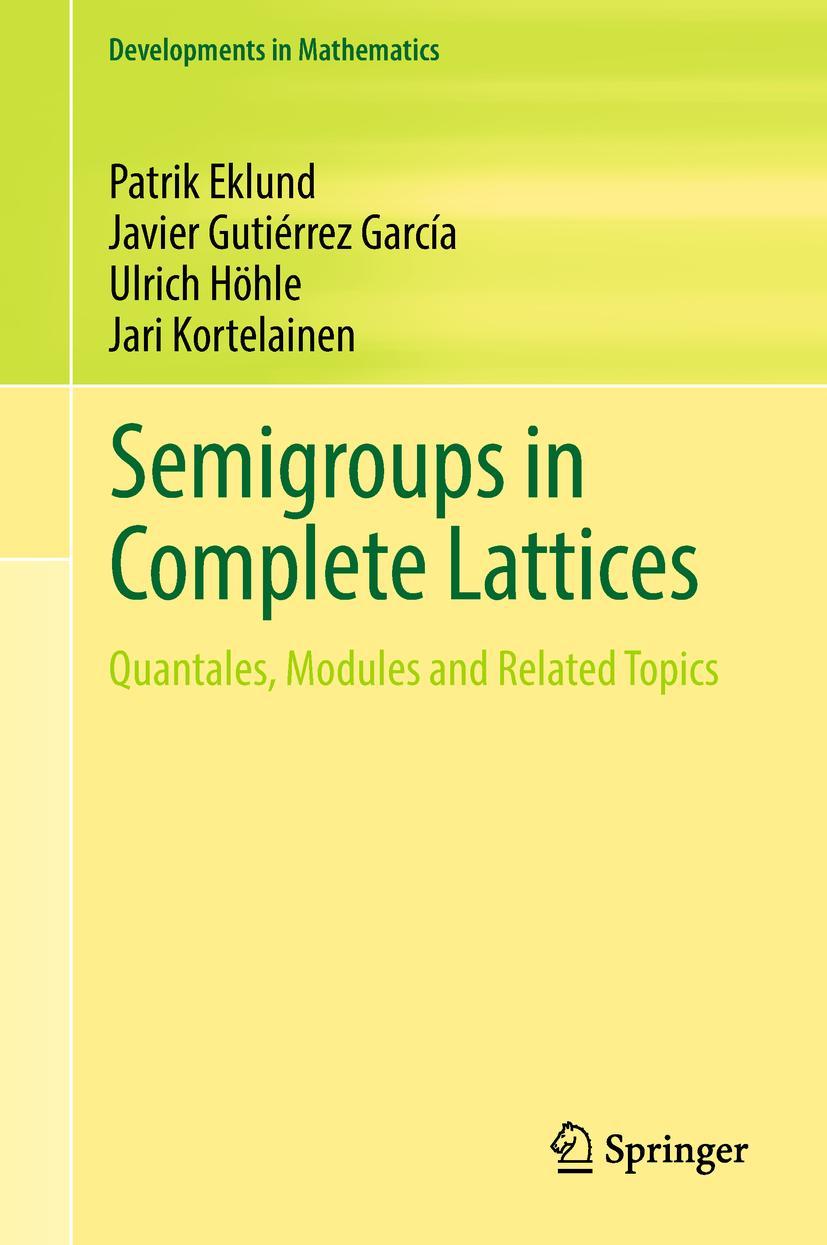 Developments in Mathematics

Patrik Eklund
Javier Gutiérrez García
Ulrich Höhle
Jari Kortelainen

Semigroups in Complete Lattices

Quantales, Modules and Related Topics

Springer